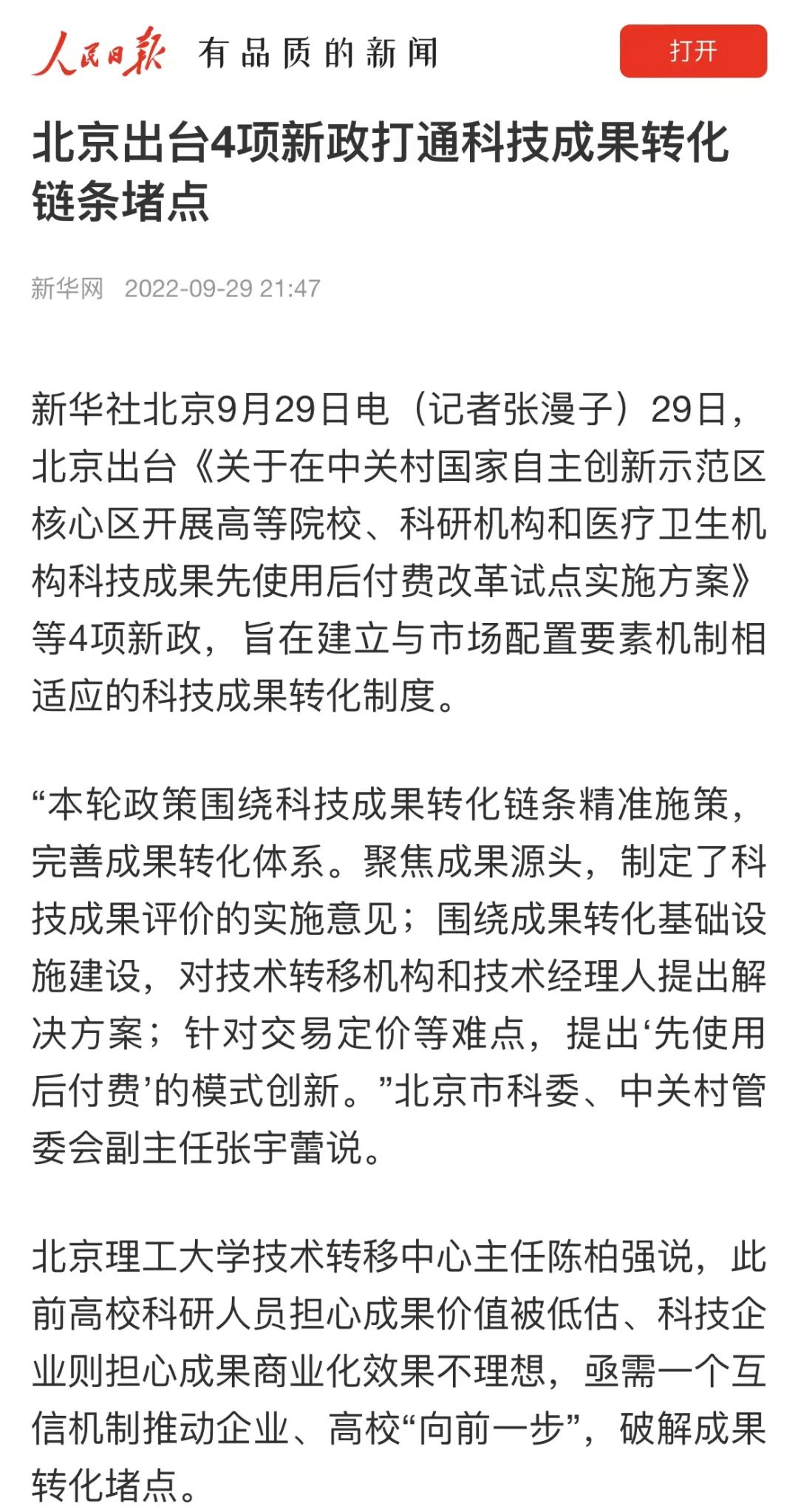 人民日报 有品质的新闻

打开

北京出台4项新政打通科技成果转化链条堵点

新华网 2022-09-29 21:47

新华社北京9月29日电（记者张漫子）29日，北京出台《关于在中关村国家自主创新示范区核心区开展高等院校、科研机构和医疗卫生机构科技成果先使用后付费改革试点实施方案》等4项新政，旨在建立与市场配置要素机制相适应的科技成果转化制度。

“本轮政策围绕科技成果转化链条精准施策，完善成果转化体系。聚焦成果源头，制定了科技成果评价的实施意见；围绕成果转化基础设施建设，对技术转移机构和技术经理人提出解决方案；针对交易定价等难点，提出‘先使用后付费’的模式创新。”北京市科委、中关村管委会副主任张宇蕾说。

北京理工大学技术转移中心主任陈柏强说，此前高校科研人员担心成果价值被低估、科技企业则担心成果商业化效果不理想，亟需一个互信机制推动企业、高校“向前一步”，破解成果转化堵点。